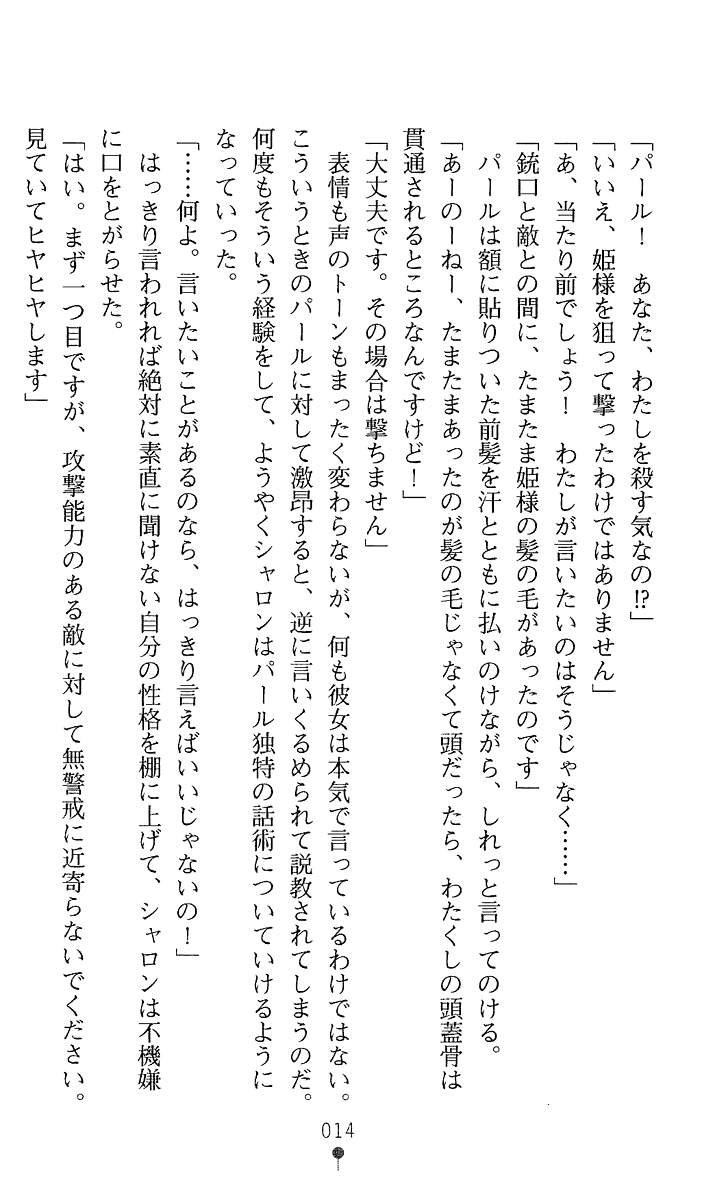 「パール！　あなた、わたしを殺す気なの⁉」

「いいえ、姫様を狙って撃ったわけではありません」

「あ、当たり前でしょう！　わたしが言いたいのはそうじゃなく……」

「銃口と敵との間に、たまたま姫様の髪の毛があったのです」

パールは額に貼りついた前髪を汗とともに払いのけながら、しれっと言ってのける。

「あーのーねー、たまたまあったのが髪の毛じゃなくて頭だったら、わたくしの頭蓋骨は貫通されるところなんですけど！」

「大丈夫です。その場合は撃ちません」

表情も声のトーンもまったく変わらないが、何も彼女は本気で言っているわけではない。こういうときのパールに対して激昂すると、逆に言いくるめられて説教されてしまうのだ。何度もそういう経験をして、ようやくシャロンはパール独特の話術についていけるようになっていった。

「……何よ。言いたいことがあるのなら、はっきり言えばいいじゃないの！」

はっきり言われれば絶対に素直に聞けない自分の性格を棚に上げて、シャロンは不機嫌に口をとがらせた。

「はい。まず一つ目ですが、攻撃能力のある敵に対して無警戒に近寄らないでください。見ていてヒヤヒヤします」

014